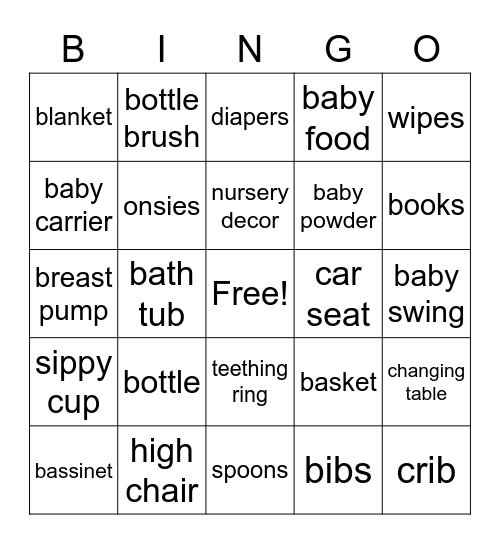 | B | I | N | G | O |
|---|---|---|---|---|
| blanket | bottle brush | diapers | baby food | wipes |
| baby carrier | onsies | nursery decor | baby powder | books |
| breast pump | bath tub | Free! | car seat | baby swing |
| sippy cup | bottle | teething ring | basket | changing table |
| bassinet | high chair | spoons | bibs | crib |